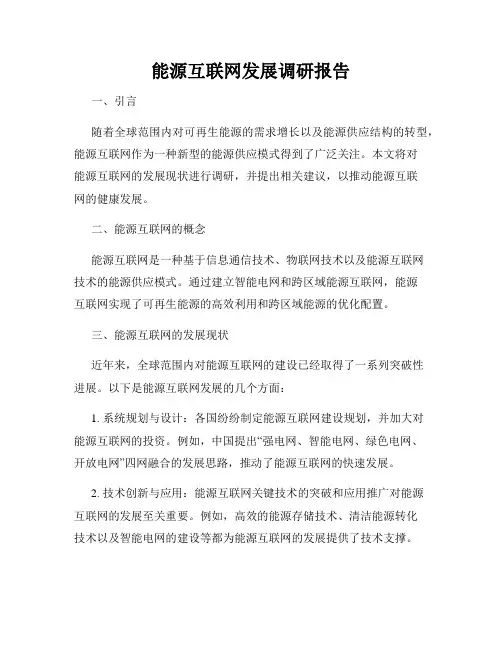 能源互联网发展调研报告

一、引言

随着全球范围内对可再生能源的需求增长以及能源供应结构的转型，能源互联网作为一种新型的能源供应模式得到了广泛关注。本文将对能源互联网的发展现状进行调研，并提出相关建议，以推动能源互联网的健康发展。

二、能源互联网的概念

能源互联网是一种基于信息通信技术、物联网技术以及能源互联网技术的能源供应模式。通过建立智能电网和跨区域能源互联网，能源互联网实现了可再生能源的高效利用和跨区域能源的优化配置。

三、能源互联网的发展现状

近年来，全球范围内对能源互联网的建设已经取得了一系列突破性进展。以下是能源互联网发展的几个方面：

1. 系统规划与设计：各国纷纷制定能源互联网建设规划，并加大对能源互联网的投资。例如，中国提出“强电网、智能电网、绿色电网、开放电网”四网融合的发展思路，推动了能源互联网的快速发展。

2. 技术创新与应用：能源互联网关键技术的突破和应用推广对能源互联网的发展至关重要。例如，高效的能源存储技术、清洁能源转化技术以及智能电网的建设等都为能源互联网的发展提供了技术支撑。